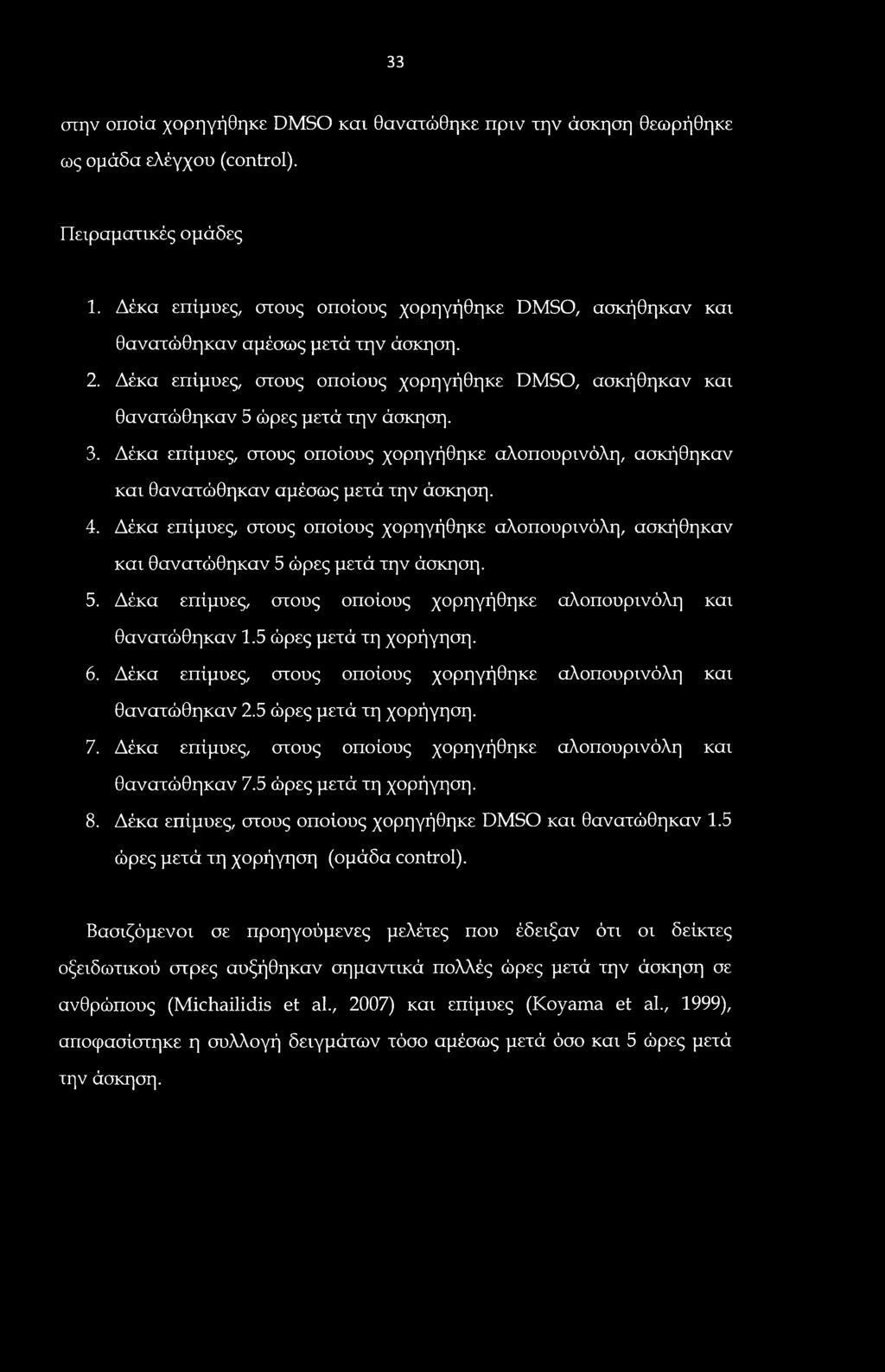 33

στην οποία χορηγήθηκε DMSO και θανατώθηκε πριν την άσκηση θεωρήθηκε ως ομάδα ελέγχου (control).

Πειραματικές ομάδες

1. Δέκα επίμυες, στους οποίους χορηγήθηκε DMSO, ασκήθηκαν και θανατώθηκαν αμέσως μετά την άσκηση.
2. Δέκα επίμυες, στους οποίους χορηγήθηκε DMSO, ασκήθηκαν και θανατώθηκαν 5 ώρες μετά την άσκηση.
3. Δέκα επίμυες, στους οποίους χορηγήθηκε αλοπουρινόλη, ασκήθηκαν και θανατώθηκαν αμέσως μετά την άσκηση.
4. Δέκα επίμυες, στους οποίους χορηγήθηκε αλοπουρινόλη, ασκήθηκαν και θανατώθηκαν 5 ώρες μετά την άσκηση.
5. Δέκα επίμυες, στους οποίους χορηγήθηκε αλοπουρινόλη και θανατώθηκαν 1.5 ώρες μετά τη χορήγηση.
6. Δέκα επίμυες, στους οποίους χορηγήθηκε αλοπουρινόλη και θανατώθηκαν 2.5 ώρες μετά τη χορήγηση.
7. Δέκα επίμυες, στους οποίους χορηγήθηκε αλοπουρινόλη και θανατώθηκαν 7.5 ώρες μετά τη χορήγηση.
8. Δέκα επίμυες, στους οποίους χορηγήθηκε DMSO και θανατώθηκαν 1.5 ώρες μετά τη χορήγηση (ομάδα control).

Βασιζόμενοι σε προηγούμενες μελέτες που έδειξαν ότι οι δείκτες οξειδωτικού στρες αυξήθηκαν σημαντικά πολλές ώρες μετά την άσκηση σε ανθρώπους (Michailidis et al., 2007) και επίμυες (Koyama et al., 1999), αποφασίστηκε η συλλογή δειγμάτων τόσο αμέσως μετά όσο και 5 ώρες μετά την άσκηση.